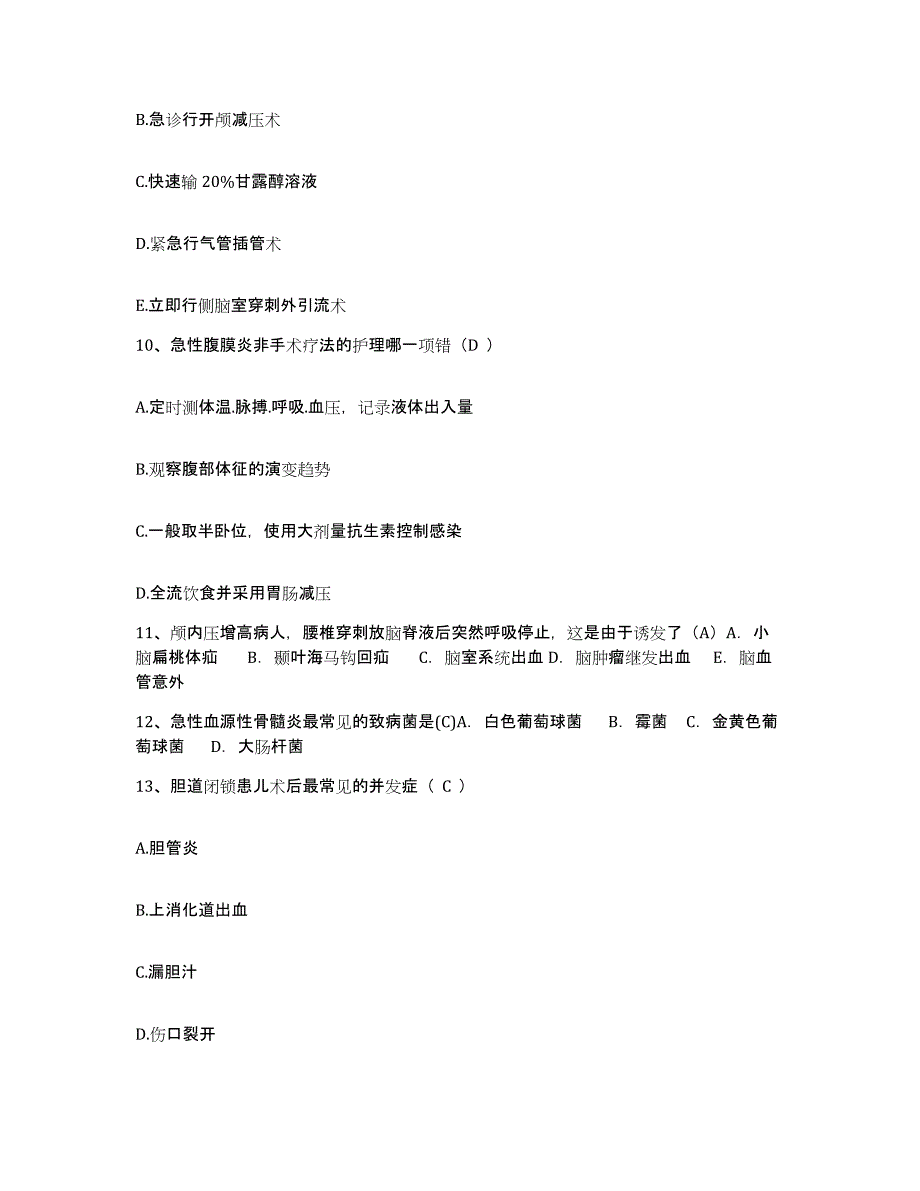 B.急诊行开颅减压术

C.快速输 20%甘露醇溶液

D.紧急行气管插管术

E.立即行侧脑室穿刺外引流术

10、急性腹膜炎非手术疗法的护理哪一项错（D ）

A.定时测体温.脉搏.呼吸.血压，记录液体出入量

B.观察腹部体征的演变趋势

C.一般取半卧位，使用大剂量抗生素控制感染

D.全流饮食并采用胃肠减压

11、颅内压增高病人，腰椎穿刺放脑脊液后突然呼吸停止，这是由于诱发了（A）A. 小脑扁桃体疝 B. 颞叶海马钩回疝 C. 脑室系统出血 D. 脑肿瘤继发出血 E. 脑血管意外

12、急性血源性骨髓炎最常见的致病菌是(C)A. 白色葡萄球菌 B. 霉菌 C. 金黄色葡萄球菌 D. 大肠杆菌

13、胆道闭锁患儿术后最常见的并发症（ C ）

A.胆管炎

B.上消化道出血

C.漏胆汁

D.伤口裂开